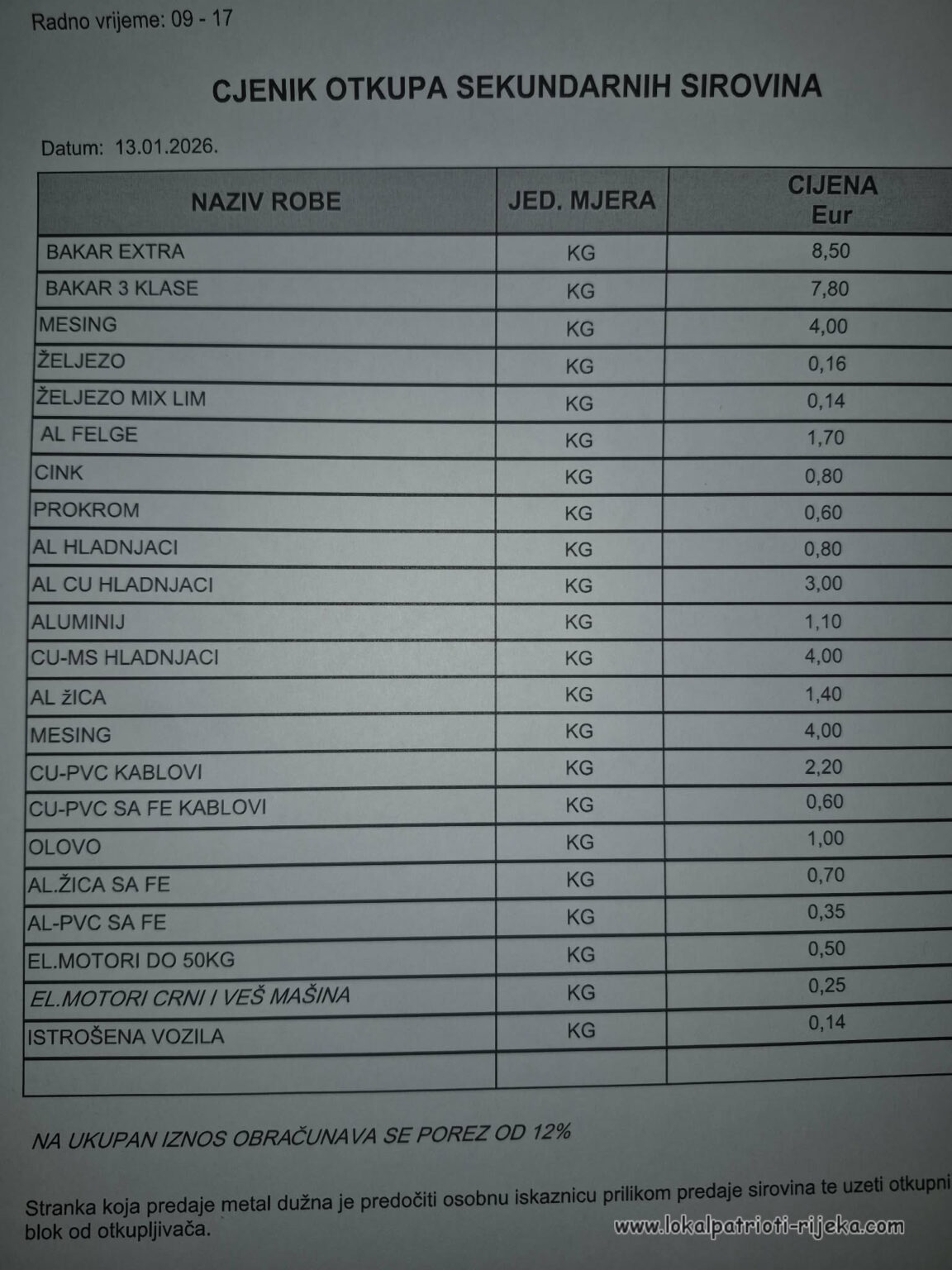 Radno vrijeme: 09 - 17

CJENIK OTKUPA SEKUNDARNIH SIROVINA

Datum: 13.01.2026.

| NAZIV ROBE | JED. MJERA | CIJENA Eur |
|---|---|---|
| BAKAR EXTRA | KG | 8,50 |
| BAKAR 3 KLASE | KG | 7,80 |
| MESING | KG | 4,00 |
| ŽELJEZO | KG | 0,16 |
| ŽELJEZO MIX LIM | KG | 0,14 |
| AL FELGE | KG | 1,70 |
| CINK | KG | 0,80 |
| PROKROM | KG | 0,60 |
| AL HLADNJACI | KG | 0,80 |
| AL CU HLADNJACI | KG | 3,00 |
| ALUMINIJ | KG | 1,10 |
| CU-MS HLADNJACI | KG | 4,00 |
| AL žICA | KG | 1,40 |
| MESING | KG | 4,00 |
| CU-PVC KABLOVI | KG | 2,20 |
| CU-PVC SA FE KABLOVI | KG | 0,60 |
| OLOVO | KG | 1,00 |
| AL.ŽICA SA FE | KG | 0,70 |
| AL-PVC SA FE | KG | 0,35 |
| EL.MOTORI DO 50KG | KG | 0,50 |
| EL.MOTORI CRNI I VEŠ MAŠINA | KG | 0,25 |
| ISTROŠENA VOZILA | KG | 0,14 |
| | | |

NA UKUPAN IZNOS OBRAČUNAVA SE POREZ OD 12%

Stranka koja predaje metal dužna je predočiti osobnu iskaznicu prilikom predaje sirovina te uzeti otkupni blok od otkupljivača.

www.lokalpatrioti-rijeka.com